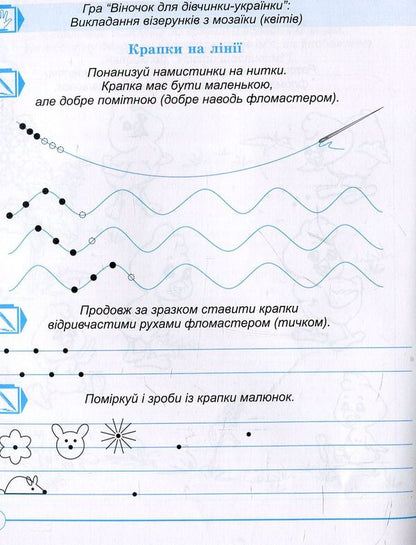 Гра "Віночок для дівчинки-українки":
Викладання візерунків з мозаїки (квітів)

Крапки на лінії

Понанизуй намистинки на нитки.
Крапка має бути маленькою,
але добре помітною (добре наводь фломастером).

Продовж за зразком ставити крапки
відривчастими рухами фломастером (тичком).

Поміркуй і зроби із крапки малюнок.